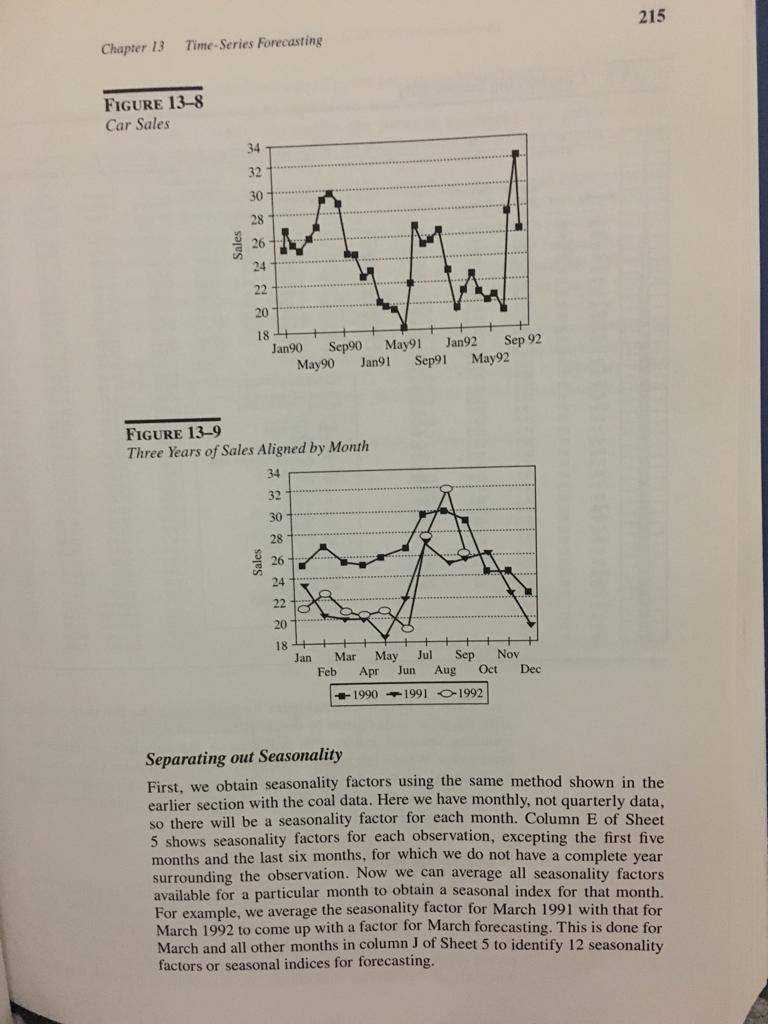 215

Chapter 13 Time-Series Forecasting

FIGURE 13–8
Car Sales

34
32
30
28
26
24
22
20
18
Sales
Jan90 Sep90 May91 Jan92 Sep 92
May90 Jan91 Sep91 May92

FIGURE 13–9
Three Years of Sales Aligned by Month

34
32
30
28
26
24
22
20
18
Sales
Jan Mar May Jul Sep Nov
Feb Apr Jun Aug Oct Dec
1990 1991 1992

Separating out Seasonality

First, we obtain seasonality factors using the same method shown in the earlier section with the coal data. Here we have monthly, not quarterly data, so there will be a seasonality factor for each month. Column E of Sheet 5 shows seasonality factors for each observation, excepting the first five months and the last six months, for which we do not have a complete year surrounding the observation. Now we can average all seasonality factors available for a particular month to obtain a seasonal index for that month. For example, we average the seasonality factor for March 1991 with that for March 1992 to come up with a factor for March forecasting. This is done for March and all other months in column J of Sheet 5 to identify 12 seasonality factors or seasonal indices for forecasting.